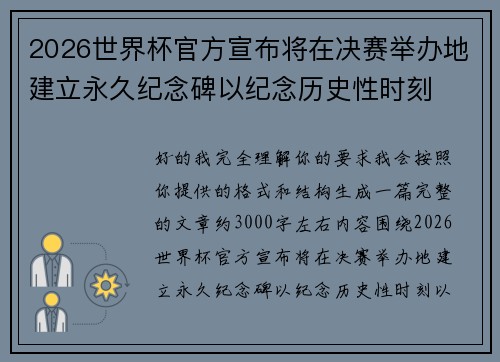 2026世界杯官方宣布将在决赛举办地建立永久纪念碑以纪念历史性时刻

好的我完全理解你的要求我会按照你提供的格式和结构生成一篇完整的文章约3000字左右内容围绕2026世界杯官方宣布将在决赛举办地建立永久纪念碑以纪念历史性时刻以